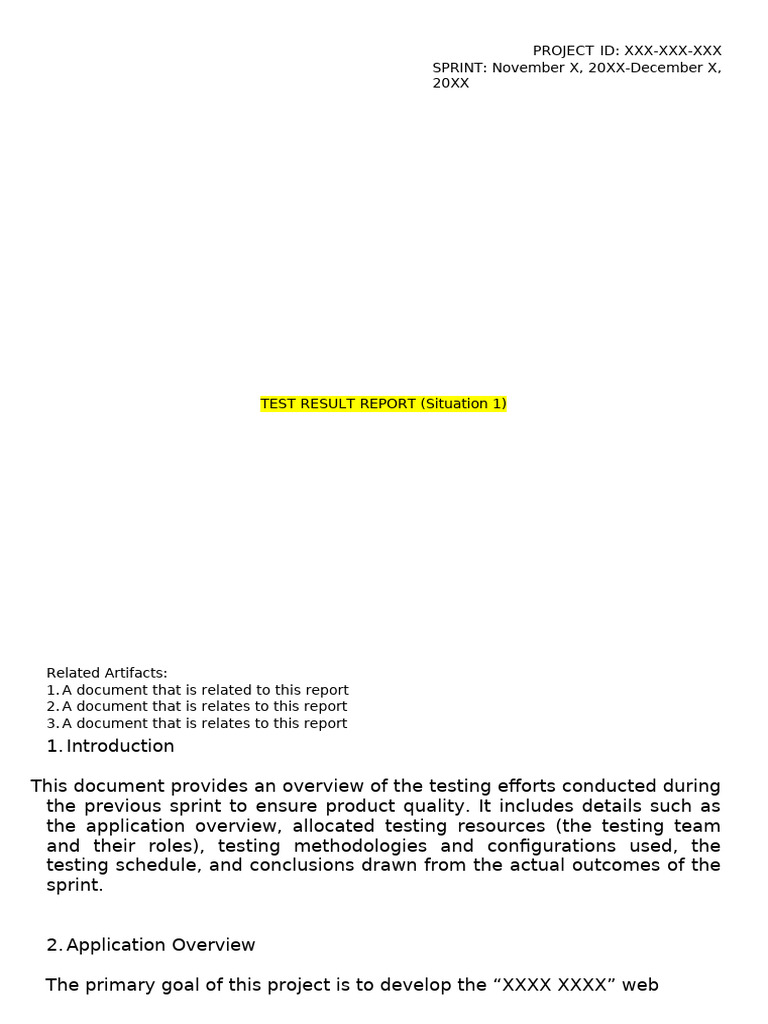 PROJECT ID: XXX-XXX-XXX
SPRINT: November X, 20XX-December X, 20XX

TEST RESULT REPORT (Situation 1)

Related Artifacts:
1. A document that is related to this report
2. A document that is relates to this report
3. A document that is relates to this report

1. Introduction

This document provides an overview of the testing efforts conducted during the previous sprint to ensure product quality. It includes details such as the application overview, allocated testing resources (the testing team and their roles), testing methodologies and configurations used, the testing schedule, and conclusions drawn from the actual outcomes of the sprint.

2. Application Overview

The primary goal of this project is to develop the “XXXX XXXX” web